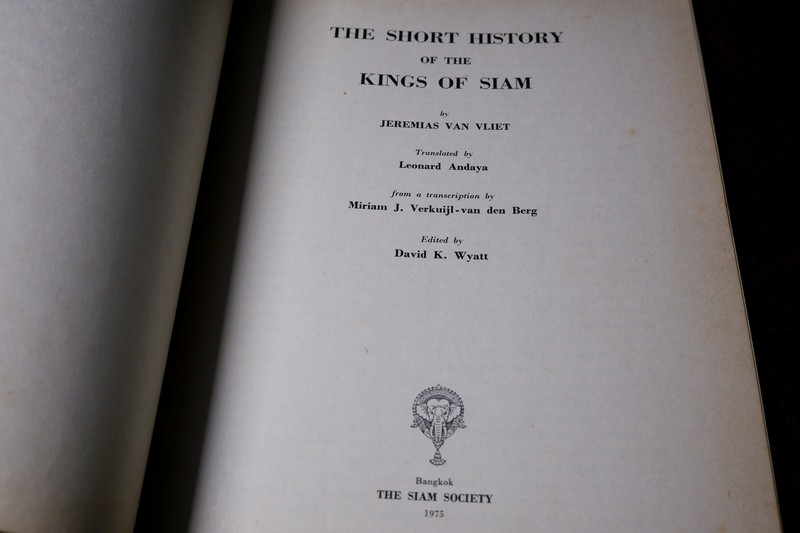 THE SHORT HISTORY
OF THE
KINGS OF SIAM

by
JEREMIAS VAN VLIET

Translated by
Leonard Andaya

from a transcription by
Miriam J. Verkuijl-van den Berg

Edited by
David K. Wyatt

Bangkok
THE SIAM SOCIETY
1975